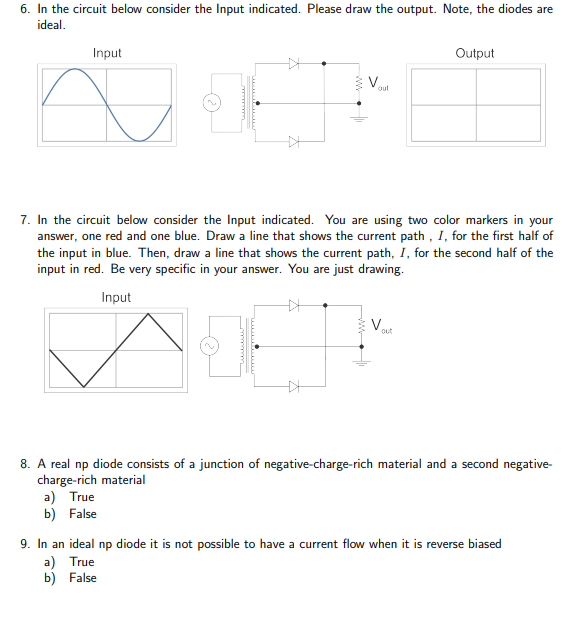 6. In the circuit below consider the Input indicated. Please draw the output. Note, the diodes are ideal.

Input

$V_{out}$

Output

7. In the circuit below consider the Input indicated. You are using two color markers in your answer, one red and one blue. Draw a line that shows the current path , $I$, for the first half of the input in blue. Then, draw a line that shows the current path, $I$, for the second half of the input in red. Be very specific in your answer. You are just drawing.

Input

$V_{out}$

8. A real np diode consists of a junction of negative-charge-rich material and a second negative-charge-rich material
a) True
b) False

9. In an ideal np diode it is not possible to have a current flow when it is reverse biased
a) True
b) False